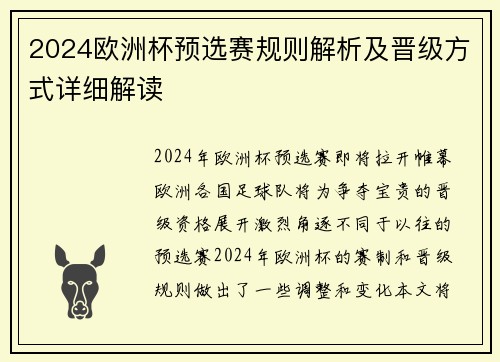 2024欧洲杯预选赛规则解析及晋级方式详细解读

2024年欧洲杯预选赛即将拉开帷幕欧洲各国足球队将为争夺宝贵的晋级资格展开激烈角逐不同于以往的预选赛2024年欧洲杯的赛制和晋级规则做出了一些调整和变化本文将